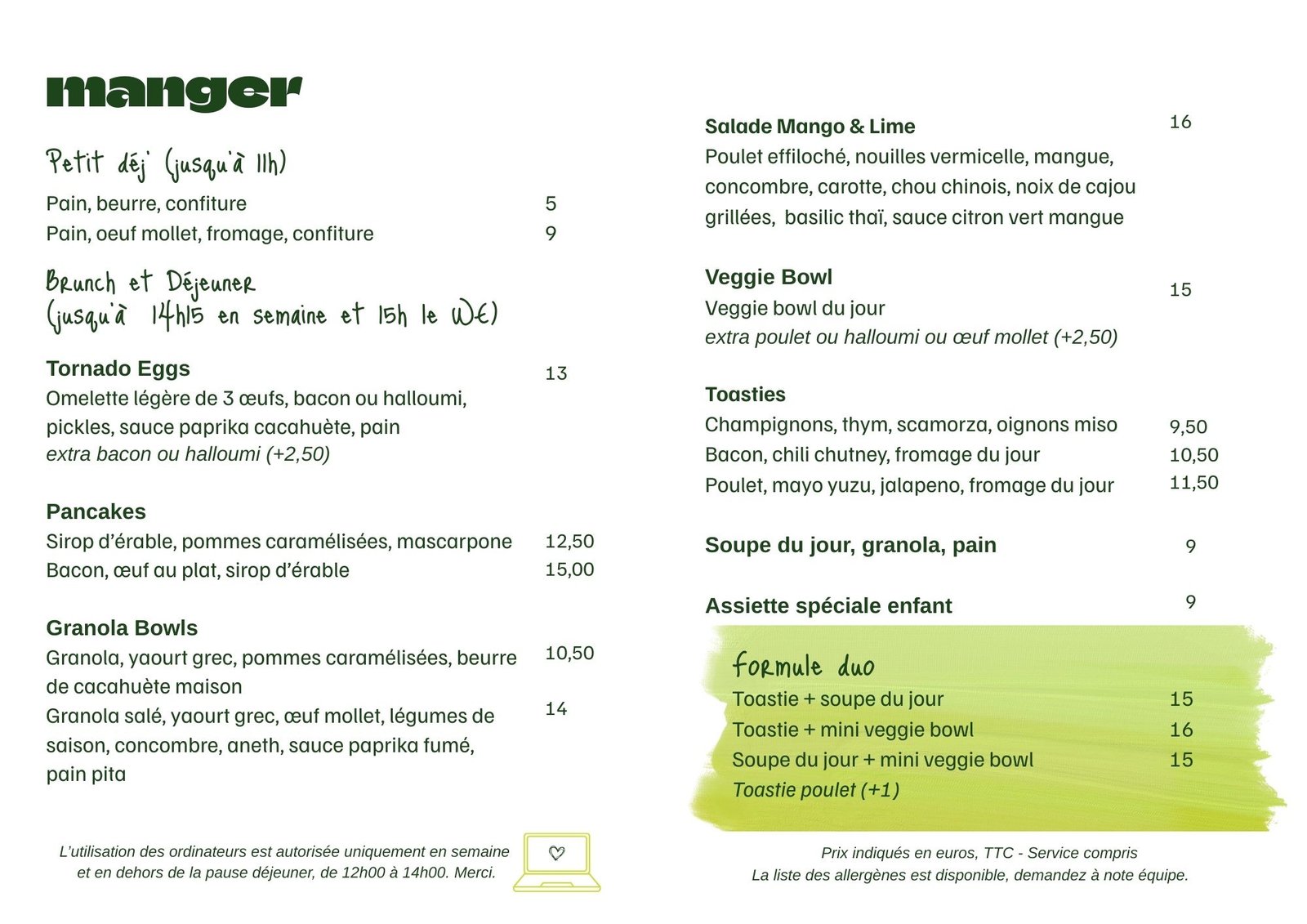 manger

Petit déj' (jusqu'à 11h)

Pain, beurre, confiture 5
Pain, oeuf mollet, fromage, confiture 9

Brunch et Déjeuner
(jusqu'à 14h15 en semaine et 15h le WE)

Tornado Eggs 13
Omelette légère de 3 œufs, bacon ou halloumi, pickles, sauce paprika cacahuète, pain
extra bacon ou halloumi (+2,50)

Pancakes
Sirop d'érable, pommes caramélisées, mascarpone 12,50
Bacon, œuf au plat, sirop d'érable 15,00

Granola Bowls
Granola, yaourt grec, pommes caramélisées, beurre de cacahuète maison 10,50
Granola salé, yaourt grec, œuf mollet, légumes de saison, concombre, aneth, sauce paprika fumé, pain pita 14

L'utilisation des ordinateurs est autorisée uniquement en semaine et en dehors de la pause déjeuner, de 12h00 à 14h00. Merci.

Salade Mango & Lime 16
Poulet effiloché, nouilles vermicelle, mangue, concombre, carotte, chou chinois, noix de cajou grillées, basilic thaï, sauce citron vert mangue

Veggie Bowl 15
Veggie bowl du jour
extra poulet ou halloumi ou œuf mollet (+2,50)

Toasties
Champignons, thym, scamorza, oignons miso 9,50
Bacon, chili chutney, fromage du jour 10,50
Poulet, mayo yuzu, jalapeno, fromage du jour 11,50

Soupe du jour, granola, pain 9

Assiette spéciale enfant 9

formule duo
Toastie + soupe du jour 15
Toastie + mini veggie bowl 16
Soupe du jour + mini veggie bowl 15
Toastie poulet (+1)

Prix indiqués en euros, TTC - Service compris
La liste des allergènes est disponible, demandez à note équipe.